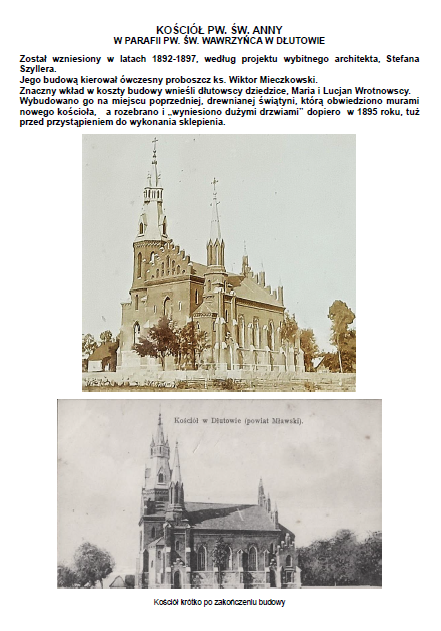 KOŚCIÓŁ PW. ŚW. ANNY
W PARAFII PW. ŚW. WAWRZYŃCA W DŁUTOWIE

Został wzniesiony w latach 1892-1897, według projektu wybitnego architekta, Stefana Szyllera.
Jego budową kierował ówczesny proboszcz ks. Wiktor Mieczkowski.
Znaczny wkład w koszty budowy wnieśli dłutowscy dziedzice, Maria i Lucjan Wrotnowscy.
Wybudowano go na miejscu poprzedniej, drewnianej świątyni, którą obwiedziono murami nowego kościoła, a rozebrano i „wyniesiono dużymi drzwiami" dopiero w 1895 roku, tuż przed przystąpieniem do wykonania sklepienia.

Kościół w Dłutowie (powiat Mławski).

Kościół krótko po zakończeniu budowy